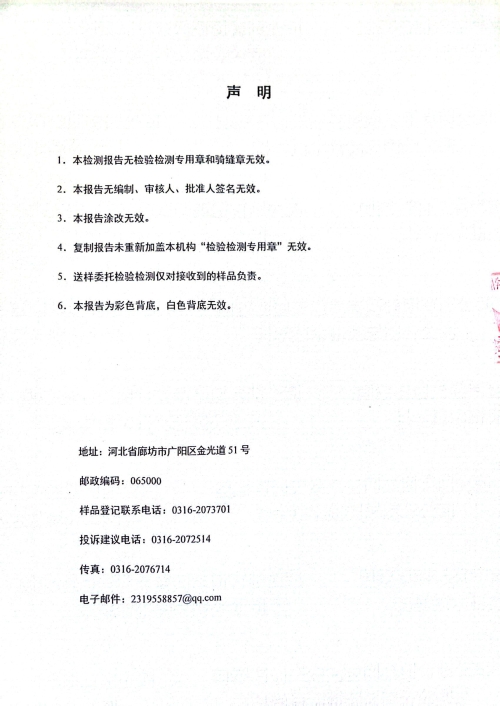 声　明

1. 本检测报告无检验检测专用章和骑缝章无效。

2. 本报告无编制、审核人、批准人签名无效。

3. 本报告涂改无效。

4. 复制报告未重新加盖本机构“检验检测专用章”无效。

5. 送样委托检验检测仅对接收到的样品负责。

6. 本报告为彩色背底，白色背底无效。

地址：河北省廊坊市广阳区金光道 51 号

邮政编码：065000

样品登记联系电话：0316-2073701

投诉建议电话：0316-2072514

传真：0316-2076714

电子邮件：2319558857@qq.com